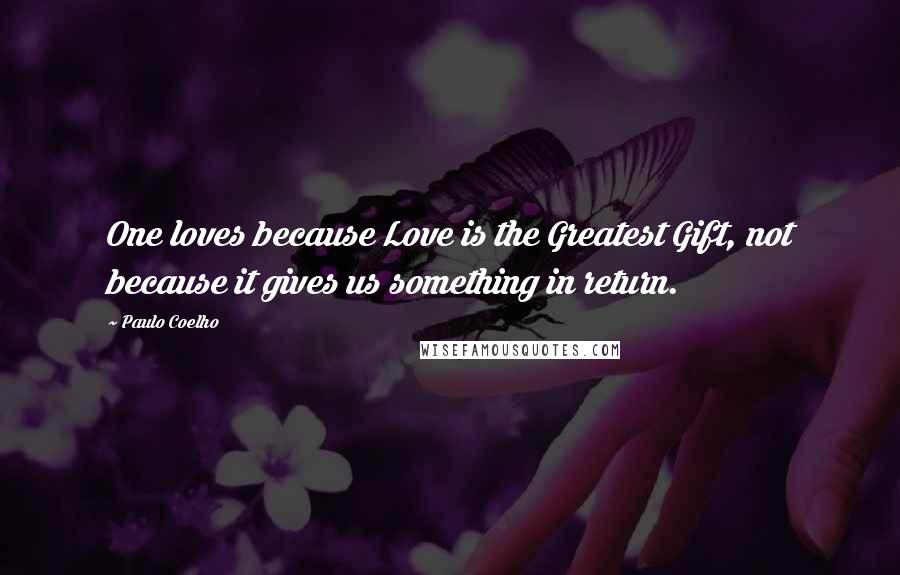 One loves because Love is the Greatest Gift, not because it gives us something in return.

~ Paulo Coelho

WISEFAMOUSQUOTES.COM